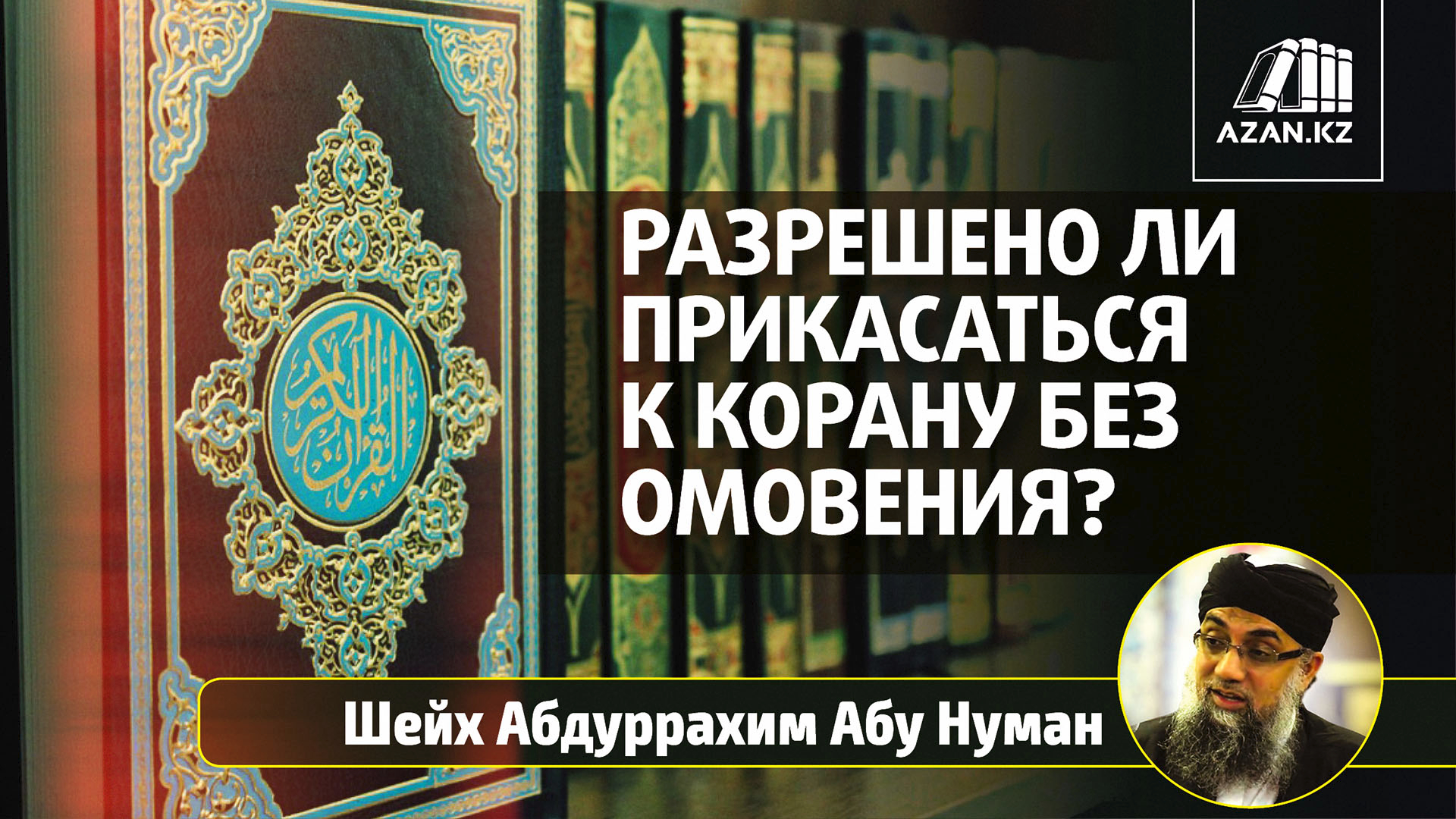 AZAN.KZ

القرآن الكريم

РАЗРЕШЕНО ЛИ ПРИКАСАТЬСЯ К КОРАНУ БЕЗ ОМОВЕНИЯ?

Шейх Абдуррахим Абу Нуман